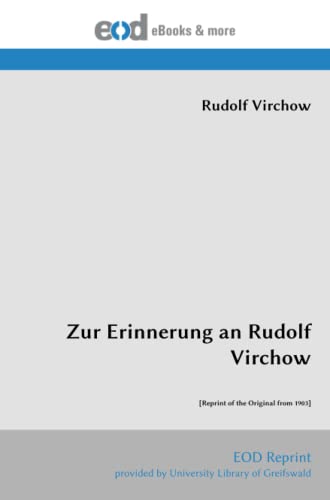 eod eBooks & more

Rudolf Virchow

Zur Erinnerung an Rudolf Virchow

[Reprint of the Original from 1903]

EOD Reprint
provided by University Library of Greifswald